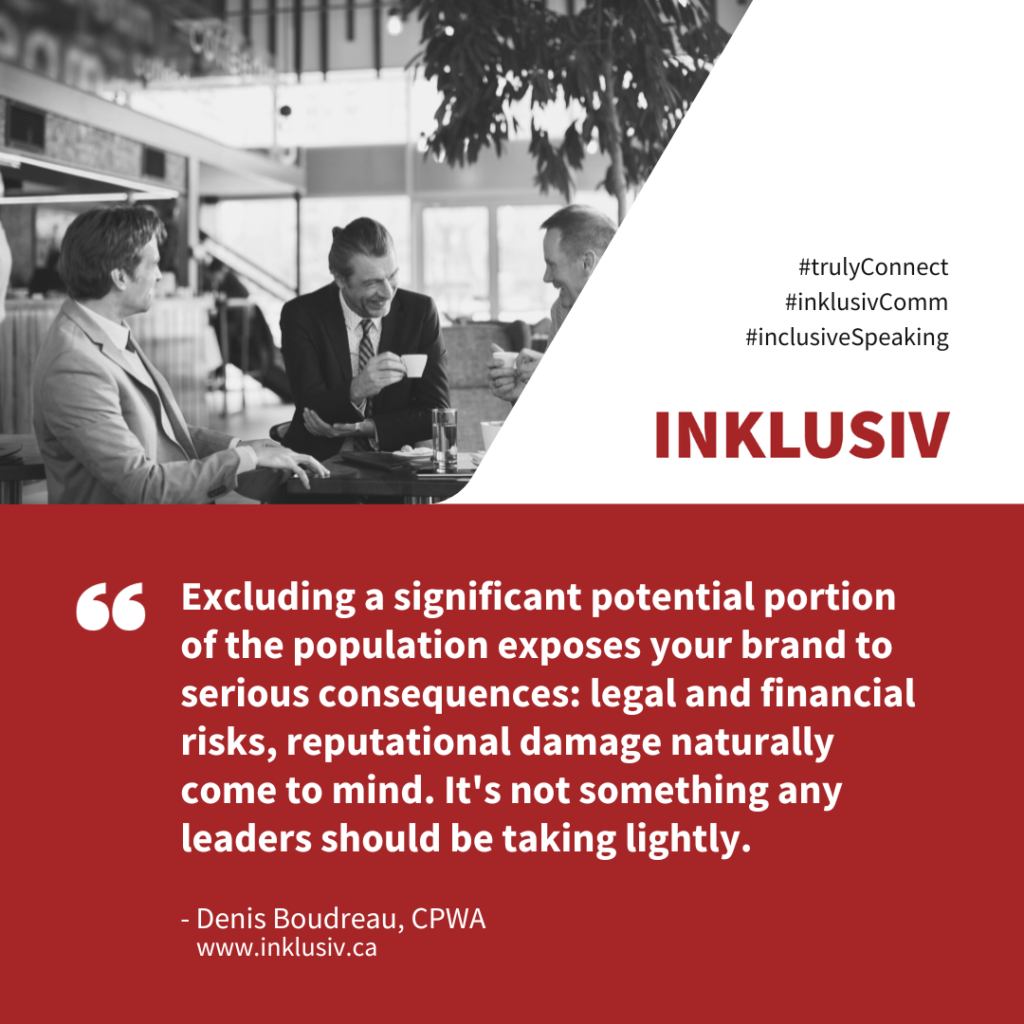 #trulyConnect
#inklusivComm
#inclusiveSpeaking

INKLUSIV

“ Excluding a significant potential portion of the population exposes your brand to serious consequences: legal and financial risks, reputational damage naturally come to mind. It's not something any leaders should be taking lightly.

- Denis Boudreau, CPWA
www.inklusiv.ca